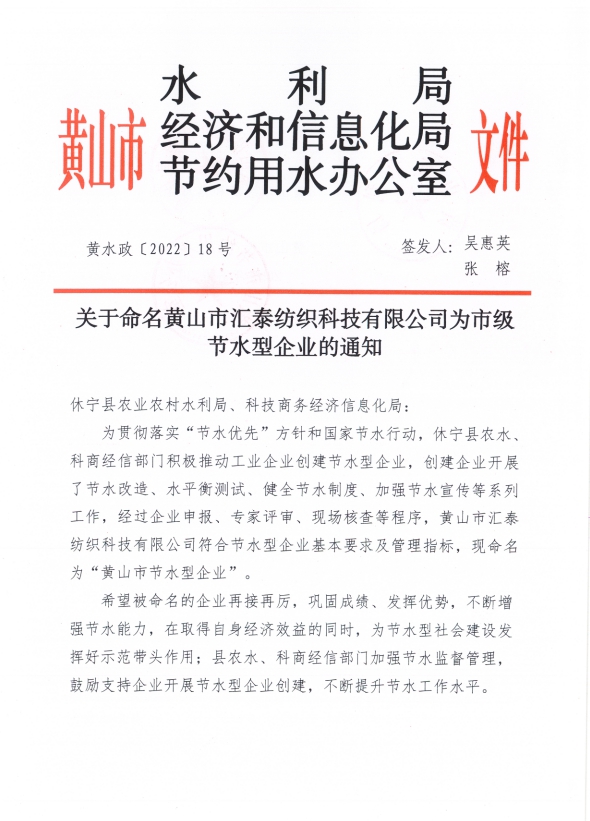 黄山市 水利局 经济和信息化局 节约用水办公室 文件

黄水政〔2022〕18号

签发人：吴惠英
张 榕

关于命名黄山市汇泰纺织科技有限公司为市级节水型企业的通知

休宁县农业农村水利局、科技商务经济信息化局：

为贯彻落实“节水优先”方针和国家节水行动，休宁县农水、科商经信部门积极推动工业企业创建节水型企业，创建企业开展了节水改造、水平衡测试、健全节水制度、加强节水宣传等系列工作，经过企业申报、专家评审、现场核查等程序，黄山市汇泰纺织科技有限公司符合节水型企业基本要求及管理指标，现命名为“黄山市节水型企业”。

希望被命名的企业再接再厉，巩固成绩、发挥优势，不断增强节水能力，在取得自身经济效益的同时，为节水型社会建设发挥好示范带头作用；县农水、科商经信部门加强节水监督管理，鼓励支持企业开展节水型企业创建，不断提升节水工作水平。